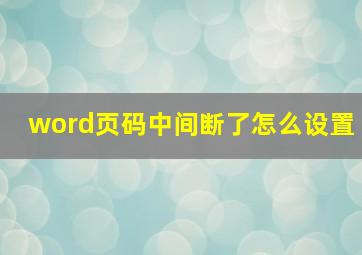 word页码中间断了怎么设置